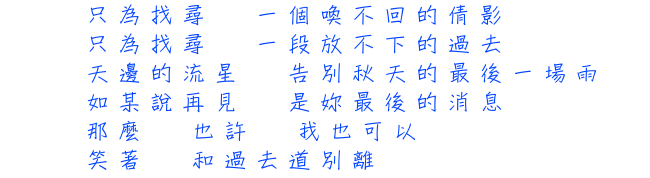 只為找尋　一個喚不回的倩影
只為找尋　一段放不下的過去
天邊的流星　告別秋天的最後一場雨
如某說再見　是妳最後的消息
那麼　也許　我也可以
笑著　和過去道別離